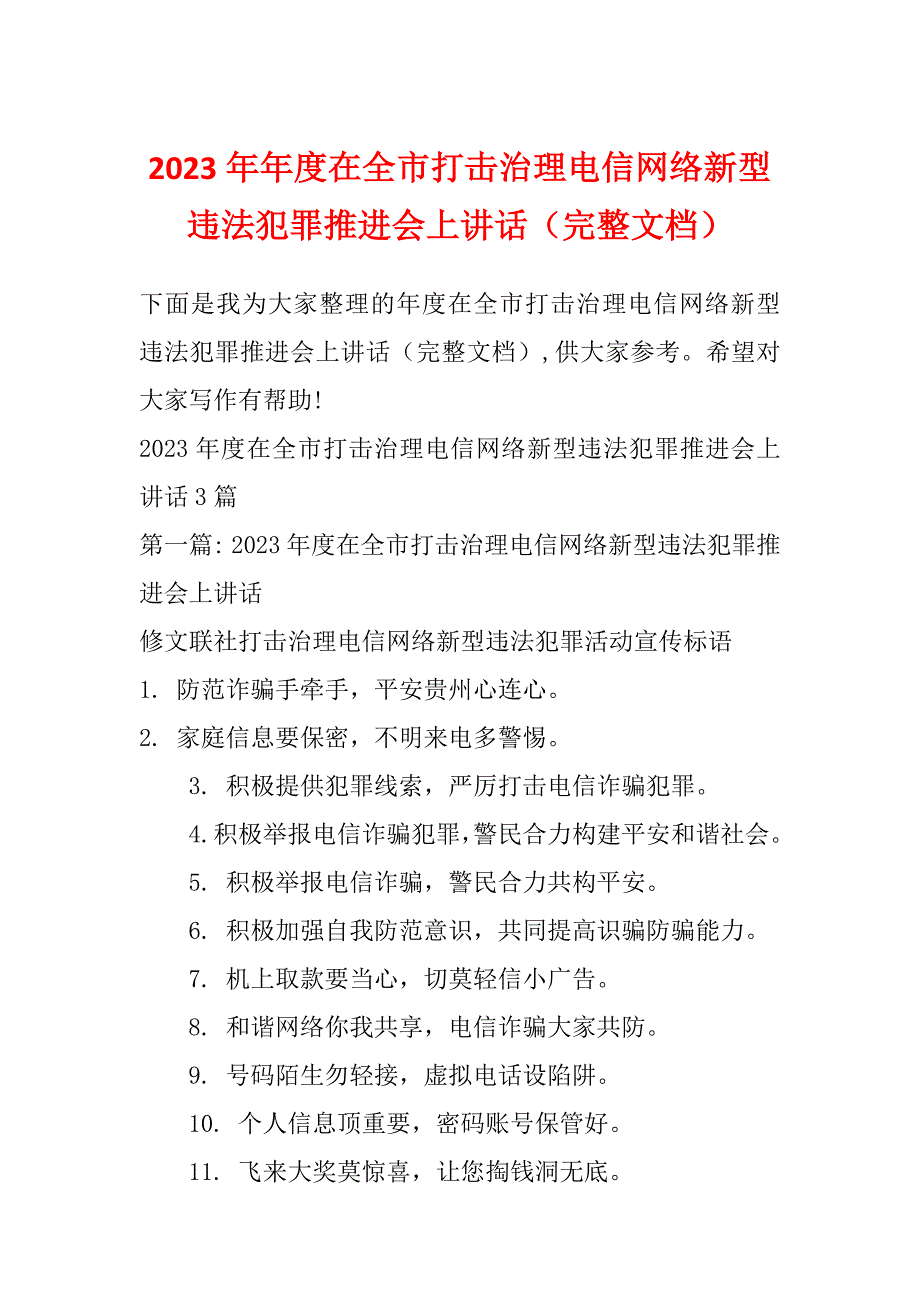 2023 年年度在全市打击治理电信网络新型违法犯罪推进会上讲话（完整文档）

下面是我为大家整理的年度在全市打击治理电信网络新型违法犯罪推进会上讲话（完整文档），供大家参考。希望对大家写作有帮助!

2023 年度在全市打击治理电信网络新型违法犯罪推进会上讲话 3 篇

第一篇: 2023 年度在全市打击治理电信网络新型违法犯罪推进会上讲话

修文联社打击治理电信网络新型违法犯罪活动宣传标语

1. 防范诈骗手牵手，平安贵州心连心。

2. 家庭信息要保密，不明来电多警惕。

3. 积极提供犯罪线索，严厉打击电信诈骗犯罪。

4.积极举报电信诈骗犯罪,警民合力构建平安和谐社会。

5. 积极举报电信诈骗，警民合力共构平安。

6. 积极加强自我防范意识，共同提高识骗防骗能力。

7. 机上取款要当心，切莫轻信小广告。

8. 和谐网络你我共享，电信诈骗大家共防。

9. 号码陌生勿轻接，虚拟电话设陷阱。

10. 个人信息顶重要，密码账号保管好。

11. 飞来大奖莫惊喜，让您掏钱洞无底。